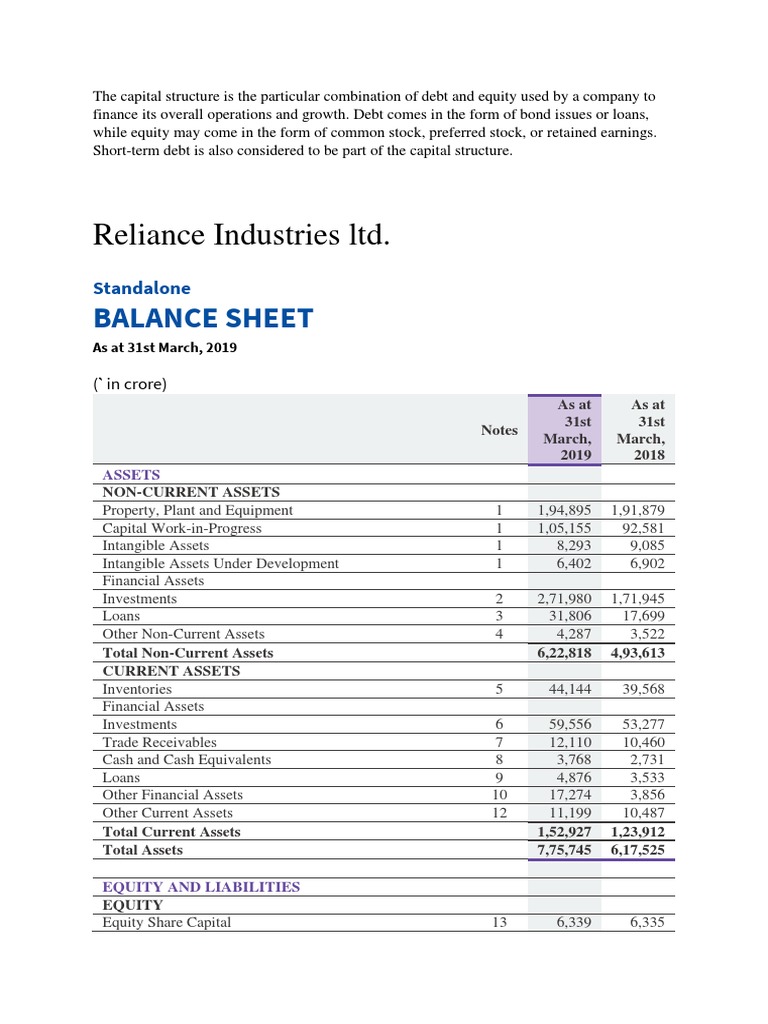 The capital structure is the particular combination of debt and equity used by a company to finance its overall operations and growth. Debt comes in the form of bond issues or loans, while equity may come in the form of common stock, preferred stock, or retained earnings. Short-term debt is also considered to be part of the capital structure.

Reliance Industries ltd.

Standalone

BALANCE SHEET

As at 31st March, 2019

(` in crore)

| | Notes | As at 31st March, 2019 | As at 31st March, 2018 |
|---|---|---|---|
| ASSETS | | | |
| NON-CURRENT ASSETS | | | |
| Property, Plant and Equipment | 1 | 1,94,895 | 1,91,879 |
| Capital Work-in-Progress | 1 | 1,05,155 | 92,581 |
| Intangible Assets | 1 | 8,293 | 9,085 |
| Intangible Assets Under Development | 1 | 6,402 | 6,902 |
| Financial Assets | | | |
| Investments | 2 | 2,71,980 | 1,71,945 |
| Loans | 3 | 31,806 | 17,699 |
| Other Non-Current Assets | 4 | 4,287 | 3,522 |
| Total Non-Current Assets | | 6,22,818 | 4,93,613 |
| CURRENT ASSETS | | | |
| Inventories | 5 | 44,144 | 39,568 |
| Financial Assets | | | |
| Investments | 6 | 59,556 | 53,277 |
| Trade Receivables | 7 | 12,110 | 10,460 |
| Cash and Cash Equivalents | 8 | 3,768 | 2,731 |
| Loans | 9 | 4,876 | 3,533 |
| Other Financial Assets | 10 | 17,274 | 3,856 |
| Other Current Assets | 12 | 11,199 | 10,487 |
| Total Current Assets | | 1,52,927 | 1,23,912 |
| Total Assets | | 7,75,745 | 6,17,525 |
| EQUITY AND LIABILITIES | | | |
| EQUITY | | | |
| Equity Share Capital | 13 | 6,339 | 6,335 |